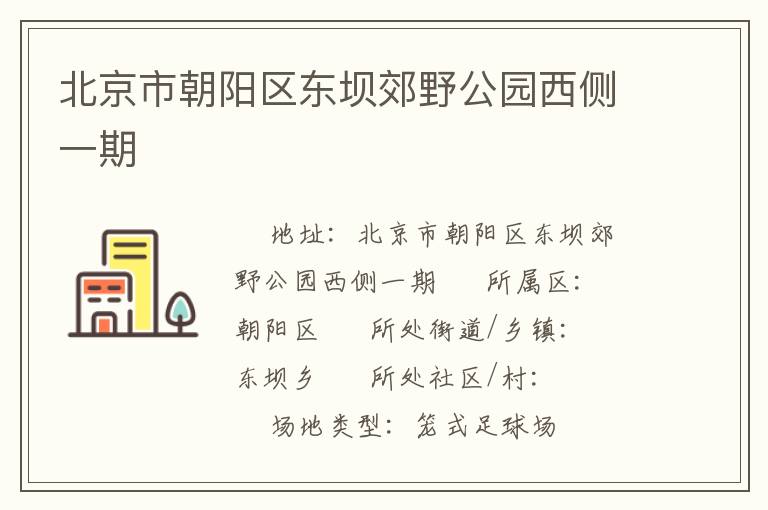 北京市朝阳区东坝郊野公园西侧一期

地址：北京市朝阳区东坝郊野公园西侧一期 所属区：朝阳区 所处街道/乡镇：东坝乡 所处社区/村：

场地类型：笼式足球场